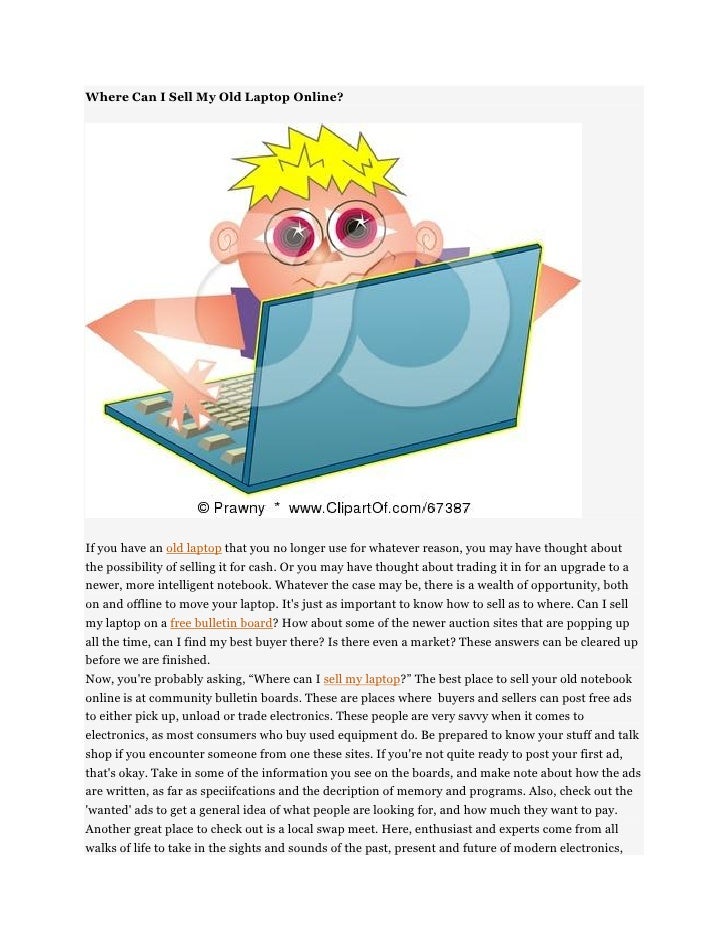 Where Can I Sell My Old Laptop Online?

© Prawny * www.ClipartOf.com/67387

If you have an old laptop that you no longer use for whatever reason, you may have thought about the possibility of selling it for cash. Or you may have thought about trading it in for an upgrade to a newer, more intelligent notebook. Whatever the case may be, there is a wealth of opportunity, both on and offline to move your laptop. It's just as important to know how to sell as to where. Can I sell my laptop on a free bulletin board? How about some of the newer auction sites that are popping up all the time, can I find my best buyer there? Is there even a market? These answers can be cleared up before we are finished.
Now, you're probably asking, “Where can I sell my laptop?” The best place to sell your old notebook online is at community bulletin boards. These are places where buyers and sellers can post free ads to either pick up, unload or trade electronics. These people are very savvy when it comes to electronics, as most consumers who buy used equipment do. Be prepared to know your stuff and talk shop if you encounter someone from one these sites. If you're not quite ready to post your first ad, that's okay. Take in some of the information you see on the boards, and make note about how the ads are written, as far as speciifcations and the decription of memory and programs. Also, check out the 'wanted' ads to get a general idea of what people are looking for, and how much they want to pay.
Another great place to check out is a local swap meet. Here, enthusiast and experts come from all walks of life to take in the sights and sounds of the past, present and future of modern electronics,